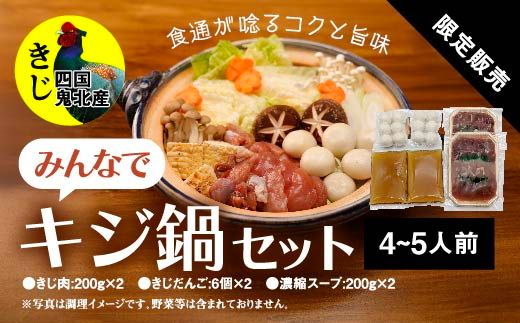 きじ
四国
鬼北産

食通が唸るコクと旨味

限定販売

みんなで

キジ鍋セット

4~5人前

●きじ肉:200g×2　●きじだんご:6個×2　●濃縮スープ:200g×2
※写真は調理イメージです。野菜等は含まれておりません。